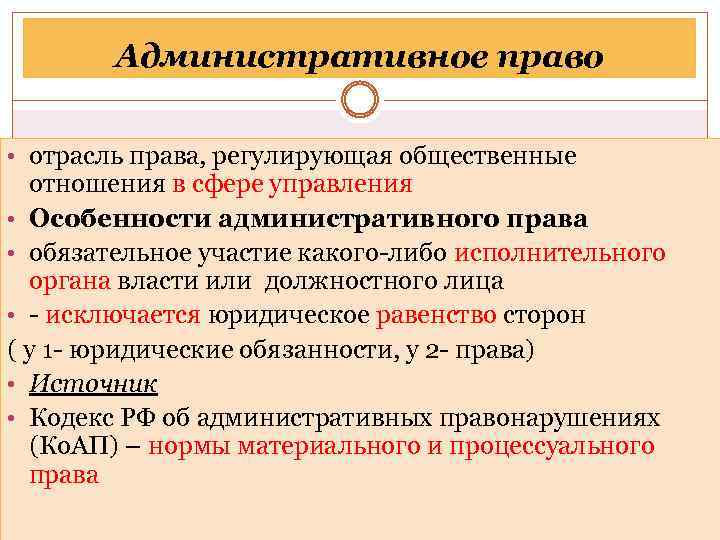 Административное право

• отрасль права, регулирующая общественные отношения в сфере управления
• Особенности административного права
• обязательное участие какого-либо исполнительного органа власти или должностного лица
• - исключается юридическое равенство сторон
( у 1- юридические обязанности, у 2- права)
• Источник
• Кодекс РФ об административных правонарушениях (КоАП) – нормы материального и процессуального права